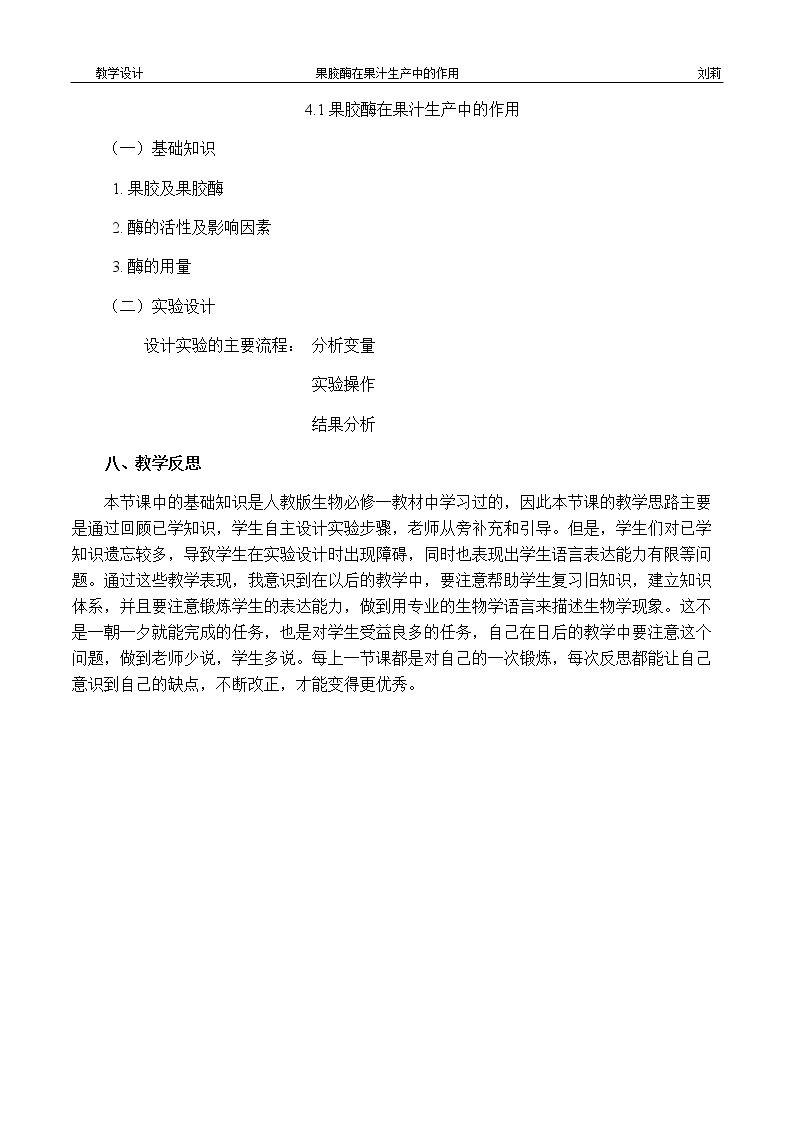 教学设计 果胶酶在果汁生产中的作用 刘莉

4.1果胶酶在果汁生产中的作用

（一）基础知识

1.果胶及果胶酶

2.酶的活性及影响因素

3.酶的用量

（二）实验设计

设计实验的主要流程： 分析变量

实验操作

结果分析

八、教学反思

本节课中的基础知识是人教版生物必修一教材中学习过的，因此本节课的教学思路主要是通过回顾已学知识，学生自主设计实验步骤，老师从旁补充和引导。但是，学生们对已学知识遗忘较多，导致学生在实验设计时出现障碍，同时也表现出学生语言表达能力有限等问题。通过这些教学表现，我意识到在以后的教学中，要注意帮助学生复习旧知识，建立知识体系，并且要注意锻炼学生的表达能力，做到用专业的生物学语言来描述生物学现象。这不是一朝一夕就能完成的任务，也是对学生受益良多的任务，自己在日后的教学中要注意这个问题，做到老师少说，学生多说。每上一节课都是对自己的一次锻炼，每次反思都能让自己意识到自己的缺点，不断改正，才能变得更优秀。